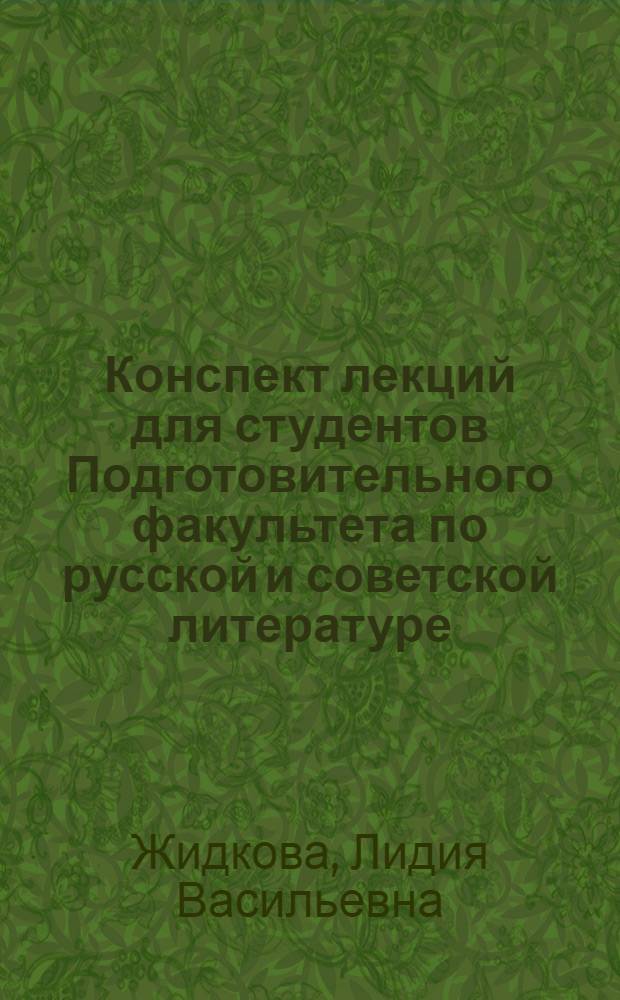 Конспект лекций для студентов Подготовительного факультета по русской и советской литературе

Жидкова, Лидия Васильевна